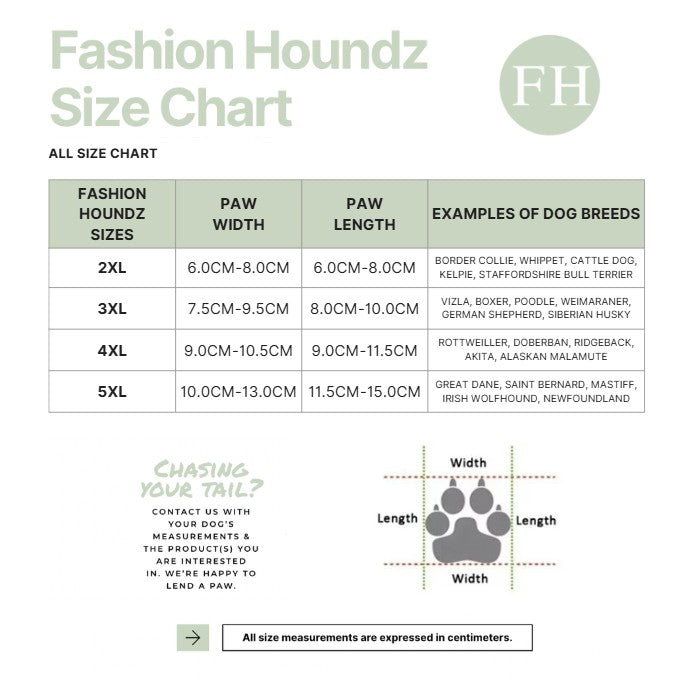 Fashion Houndz Size Chart

FH

ALL SIZE CHART

| FASHION HOUNDZ SIZES | PAW WIDTH | PAW LENGTH | EXAMPLES OF DOG BREEDS |
|---|---|---|---|
| 2XL | 6.0CM-8.0CM | 6.0CM-8.0CM | BORDER COLLIE, WHIPPET, CATTLE DOG, KELPIE, STAFFORDSHIRE BULL TERRIER |
| 3XL | 7.5CM-9.5CM | 8.0CM-10.0CM | VIZLA, BOXER, POODLE, WEIMARANER, GERMAN SHEPHERD, SIBERIAN HUSKY |
| 4XL | 9.0CM-10.5CM | 9.0CM-11.5CM | ROTTWEILLER, DOBERBAN, RIDGEBACK, AKITA, ALASKAN MALAMUTE |
| 5XL | 10.0CM-13.0CM | 11.5CM-15.0CM | GREAT DANE, SAINT BERNARD, MASTIFF, IRISH WOLFHOUND, NEWFOUNDLAND |

CHASING YOUR TAIL?

CONTACT US WITH YOUR DOG'S MEASUREMENTS & THE PRODUCT(S) YOU ARE INTERESTED IN. WE'RE HAPPY TO LEND A PAW.

Width

Length

Length

Width

All size measurements are expressed in centimeters.